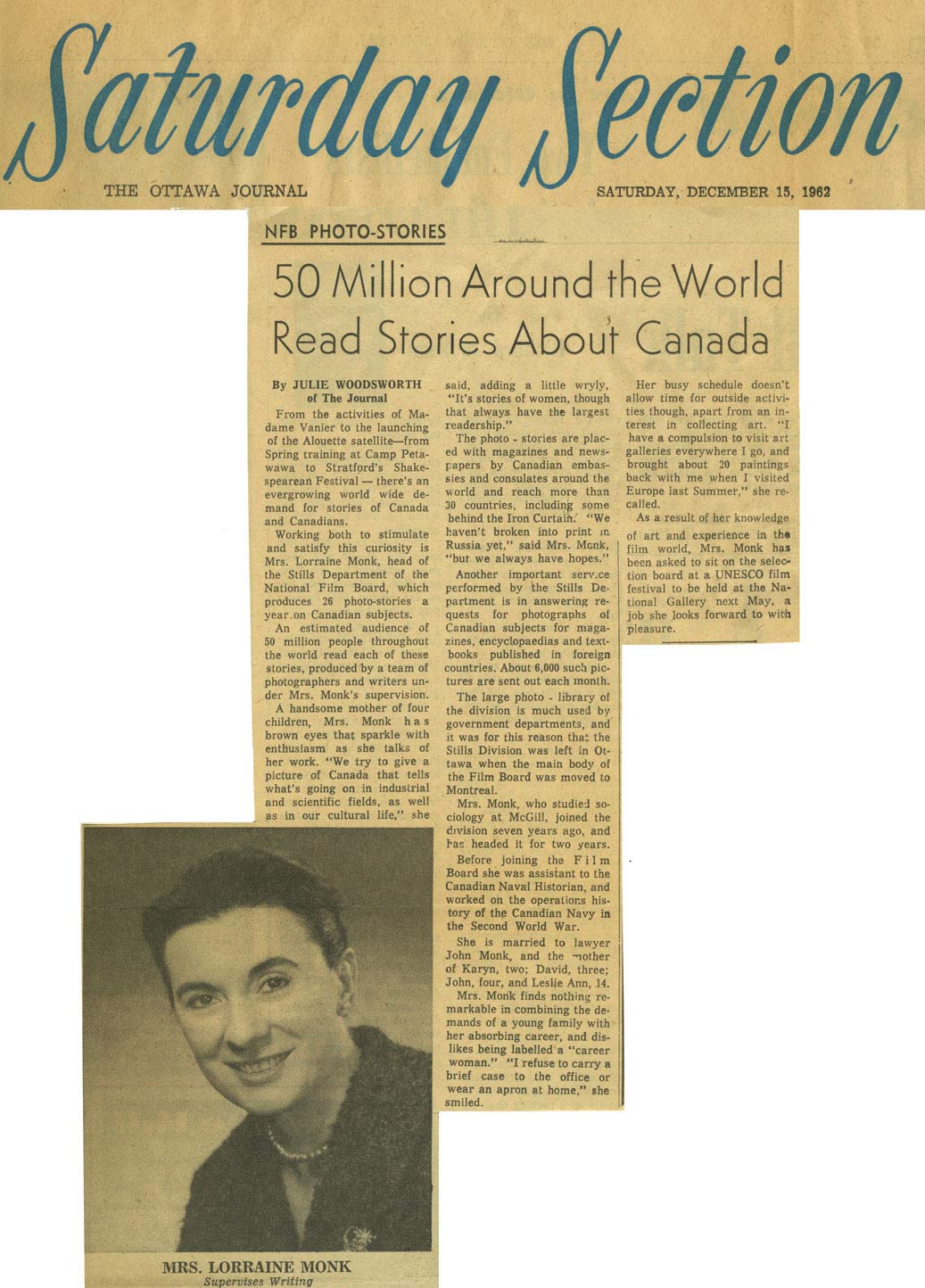 Saturday Section

THE OTTAWA JOURNAL

SATURDAY, DECEMBER 15, 1962

NFB PHOTO-STORIES

50 Million Around the World Read Stories About Canada

By JULIE WOODSWORTH of The Journal

From the activities of Madame Vanier to the launching of the Alouette satellite—from Spring training at Camp Petawawa to Stratford's Shakespearean Festival — there's an evergrowing world wide demand for stories of Canada and Canadians.

Working both to stimulate and satisfy this curiosity is Mrs. Lorraine Monk, head of the Stills Department of the National Film Board, which produces 26 photo-stories a year on Canadian subjects.

An estimated audience of 50 million people throughout the world read each of these stories, produced by a team of photographers and writers under Mrs. Monk's supervision.

A handsome mother of four children, Mrs. Monk has brown eyes that sparkle with enthusiasm as she talks of her work. "We try to give a picture of Canada that tells what's going on in industrial and scientific fields, as well as in our cultural life," she said, adding a little wryly, "It's stories of women, though that always have the largest readership."

The photo - stories are placed with magazines and newspapers by Canadian embassies and consulates around the world and reach more than 30 countries, including some behind the Iron Curtain. "We haven't broken into print in Russia yet," said Mrs. Monk, "but we always have hopes."

Another important service performed by the Stills Department is in answering requests for photographs of Canadian subjects for magazines, encyclopaedias and textbooks published in foreign countries. About 6,000 such pictures are sent out each month.

The large photo - library of the division is much used by government departments, and it was for this reason that the Stills Division was left in Ottawa when the main body of the Film Board was moved to Montreal.

Mrs. Monk, who studied sociology at McGill, joined the division seven years ago, and has headed it for two years.

Before joining the Film Board she was assistant to the Canadian Naval Historian, and worked on the operations history of the Canadian Navy in the Second World War.

She is married to lawyer John Monk, and the mother of Karyn, two; David, three; John, four, and Leslie Ann, 14.

Mrs. Monk finds nothing remarkable in combining the demands of a young family with her absorbing career, and dislikes being labelled a "career woman." "I refuse to carry a brief case to the office or wear an apron at home," she smiled.

Her busy schedule doesn't allow time for outside activities though, apart from an interest in collecting art. "I have a compulsion to visit art galleries everywhere I go, and brought about 20 paintings back with me when I visited Europe last Summer," she recalled.

As a result of her knowledge of art and experience in the film world, Mrs. Monk has been asked to sit on the selection board at a UNESCO film festival to be held at the National Gallery next May, a job she looks forward to with pleasure.

MRS. LORRAINE MONK
Supervises Writing